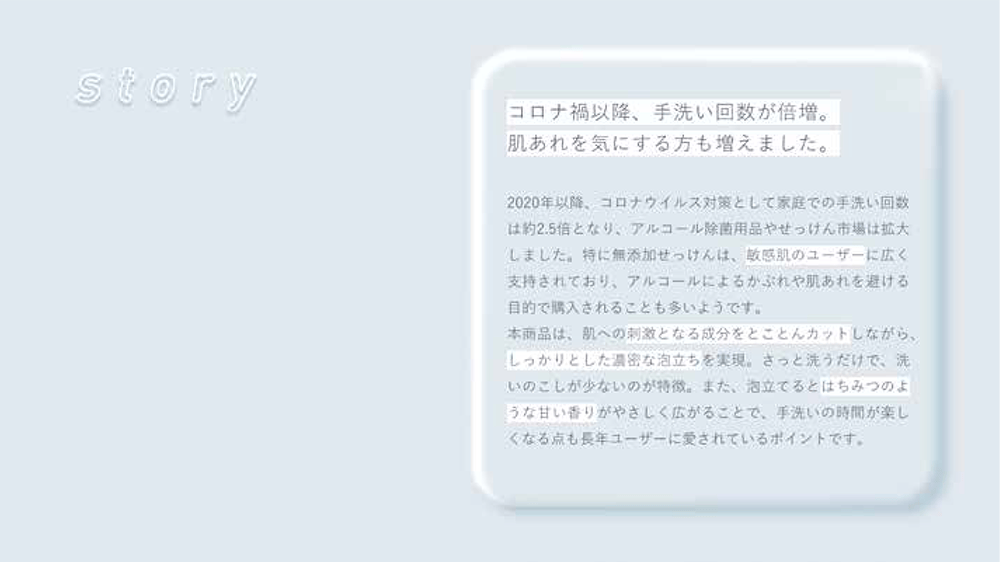 story

コロナ禍以降、手洗い回数が倍増。
肌あれを気にする方も増えました。

2020年以降、コロナウイルス対策として家庭での手洗い回数は約2.5倍となり、アルコール除菌用品やせっけん市場は拡大しました。特に無添加せっけんは、敏感肌のユーザーに広く支持されており、アルコールによるかぶれや肌あれを避ける目的で購入されることも多いようです。
本商品は、肌への刺激となる成分をとことんカットしながら、しっかりとした濃密な泡立ちを実現。さっと洗うだけで、洗いのこしが少ないのが特徴。また、泡立てるとはちみつのような甘い香りがやさしく広がることで、手洗いの時間が楽しくなる点も長年ユーザーに愛されているポイントです。